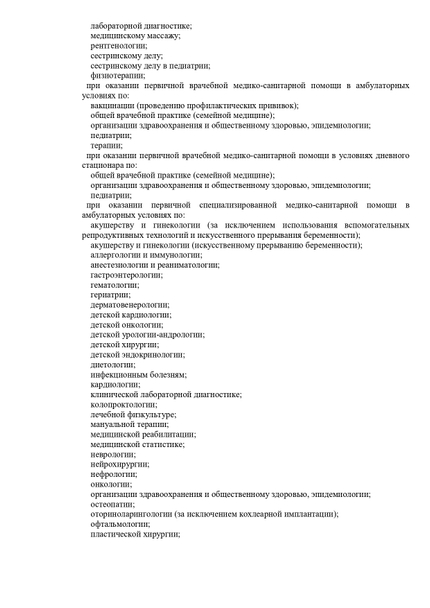 лабораторной диагностике;
медицинскому массажу;
рентгенологии;
сестринскому делу;
сестринскому делу в педиатрии;
физиотерапии;
при оказании первичной врачебной медико-санитарной помощи в амбулаторных условиях по:
вакцинации (проведению профилактических прививок);
общей врачебной практике (семейной медицине);
организации здравоохранения и общественному здоровью, эпидемиологии;
педиатрии;
терапии;
при оказании первичной врачебной медико-санитарной помощи в условиях дневного стационара по:
общей врачебной практике (семейной медицине);
организации здравоохранения и общественному здоровью, эпидемиологии;
педиатрии;
при оказании первичной специализированной медико-санитарной помощи в амбулаторных условиях по:
акушерству и гинекологии (за исключением использования вспомогательных репродуктивных технологий и искусственного прерывания беременности);
акушерству и гинекологии (искусственному прерыванию беременности);
аллергологии и иммунологии;
анестезиологии и реаниматологии;
гастроэнтерологии;
гематологии;
гериатрии;
дерматовенерологии;
детской кардиологии;
детской онкологии;
детской урологии-андрологии;
детской хирургии;
детской эндокринологии;
диетологии;
инфекционным болезням;
кардиологии;
клинической лабораторной диагностике;
колопроктологии;
лечебной физкультуре;
мануальной терапии;
медицинской реабилитации;
медицинской статистике;
неврологии;
нейрохирургии;
нефрологии;
онкологии;
организации здравоохранения и общественному здоровью, эпидемиологии;
остеопатии;
оториноларингологии (за исключением кохлеарной имплантации);
офтальмологии;
пластической хирургии;